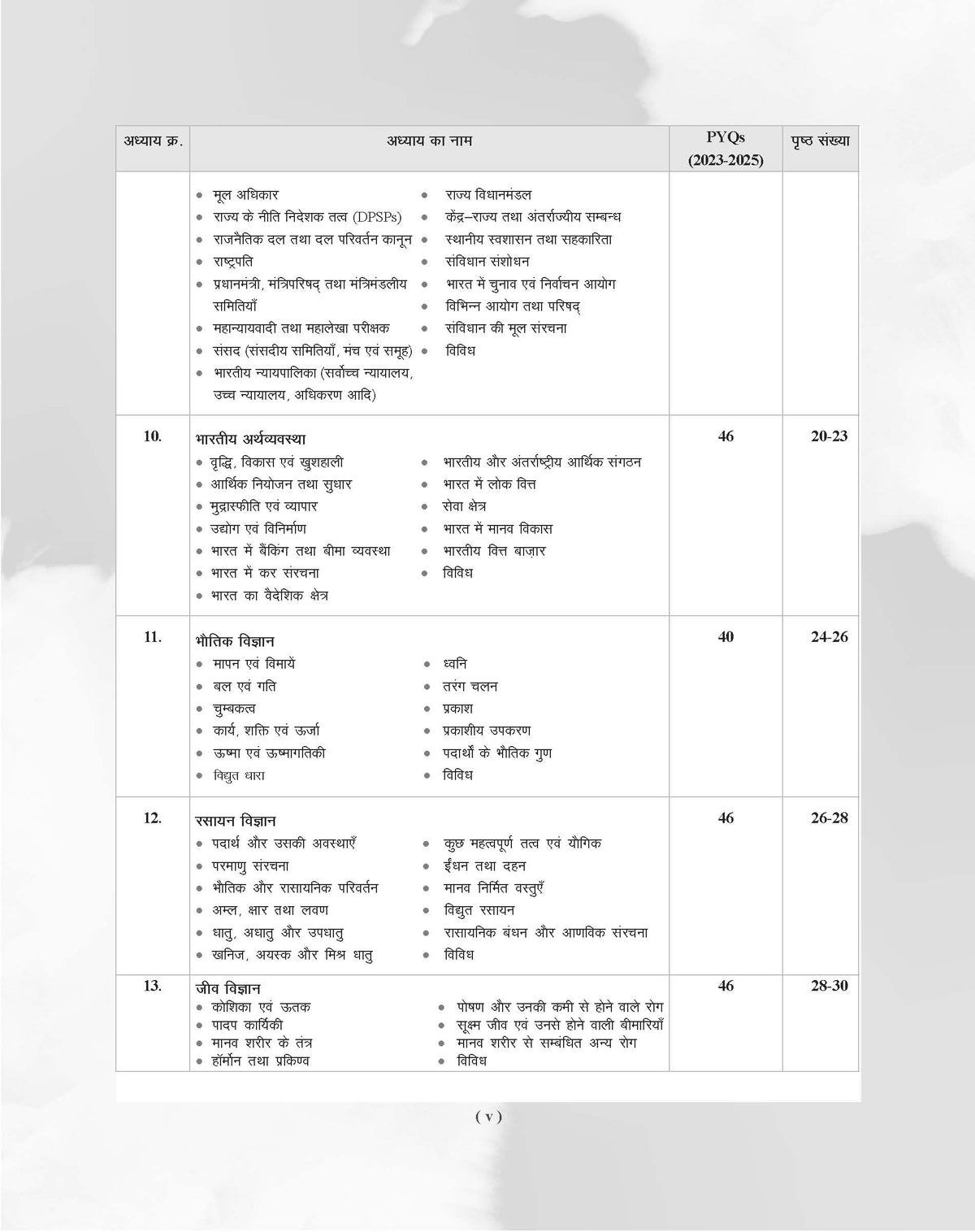 | अध्याय क्र. | अध्याय का नाम | PYQs (2023-2025) | पृष्ठ संख्या |
|---|---|---|---|
| | • मूल अधिकार • राज्य के नीति निदेशक तत्व (DPSPs) • राजनैतिक दल तथा दल परिवर्तन कानून • राष्ट्रपति • प्रधानमंत्री, मंत्रिपरिषद् तथा मंत्रिमंडलीय समितियाँ • महान्यायवादी तथा महालेखा परीक्षक • संसद (संसदीय समितियाँ, मंच एवं समूह) • भारतीय न्यायपालिका (सर्वोच्च न्यायालय, उच्च न्यायालय, अधिकरण आदि) • राज्य विधानमंडल • केंद्र–राज्य तथा अंतर्राज्यीय सम्बन्ध • स्थानीय स्वशासन तथा सहकारिता • संविधान संशोधन • भारत में चुनाव एवं निर्वाचन आयोग • विभिन्न आयोग तथा परिषद् • संविधान की मूल संरचना • विविध | | |
| 10. | भारतीय अर्थव्यवस्था • वृद्धि, विकास एवं खुशहाली • आर्थिक नियोजन तथा सुधार • मुद्रास्फीति एवं व्यापार • उद्योग एवं विनिर्माण • भारत में बैंकिंग तथा बीमा व्यवस्था • भारत में कर संरचना • भारत का वैदेशिक क्षेत्र • भारतीय और अंतर्राष्ट्रीय आर्थिक संगठन • भारत में लोक वित्त • सेवा क्षेत्र • भारत में मानव विकास • भारतीय वित्त बाज़ार • विविध | 46 | 20-23 |
| 11. | भौतिक विज्ञान • मापन एवं विमायें • बल एवं गति • चुम्बकत्व • कार्य, शक्ति एवं ऊर्जा • ऊष्मा एवं ऊष्मागतिकी • विद्युत धारा • ध्वनि • तरंग चलन • प्रकाश • प्रकाशीय उपकरण • पदार्थों के भौतिक गुण • विविध | 40 | 24-26 |
| 12. | रसायन विज्ञान • पदार्थ और उसकी अवस्थाएँ • परमाणु संरचना • भौतिक और रासायनिक परिवर्तन • अम्ल, क्षार तथा लवण • धातु, अधातु और उपधातु • खनिज, अयस्क और मिश्र धातु • कुछ महत्वपूर्ण तत्व एवं यौगिक • ईंधन तथा दहन • मानव निर्मित वस्तुएँ • विद्युत रसायन • रासायनिक बंधन और आणविक संरचना • विविध | 46 | 26-28 |
| 13. | जीव विज्ञान • कोशिका एवं ऊतक • पादप कार्यिकी • मानव शरीर के तंत्र • हॉर्मोन तथा प्रकिण्व • पोषण और उनकी कमी से होने वाले रोग • सूक्ष्म जीव एवं उनसे होने वाली बीमारियाँ • मानव शरीर से सम्बंधित अन्य रोग • विविध | 46 | 28-30 |

( v )